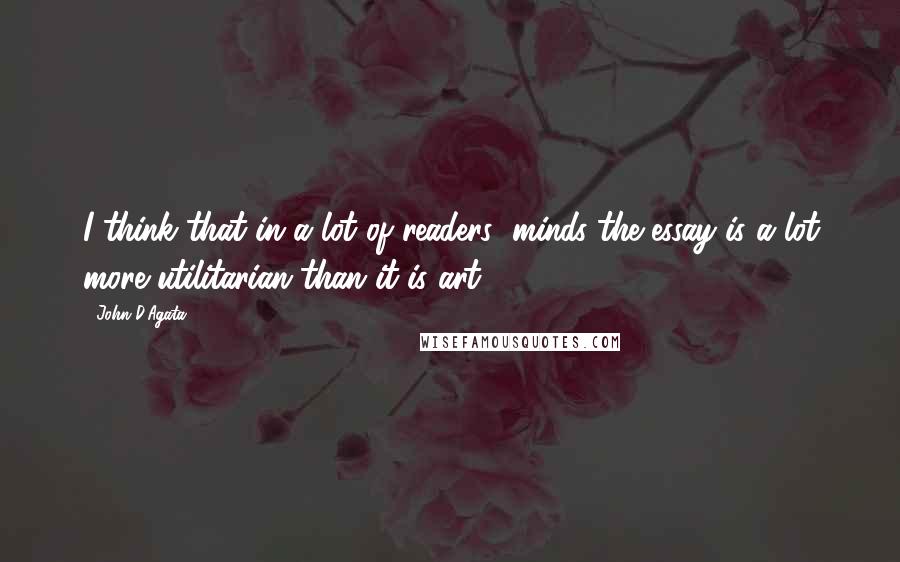 I think that in a lot of readers' minds the essay is a lot more utilitarian than it is art.

- John D'Agata

WISEFAMOUSQUOTES.COM